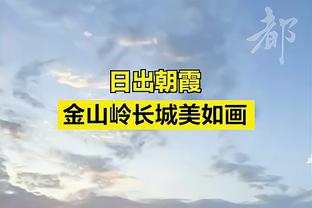 都

日出朝霞
金山岭长城美如画